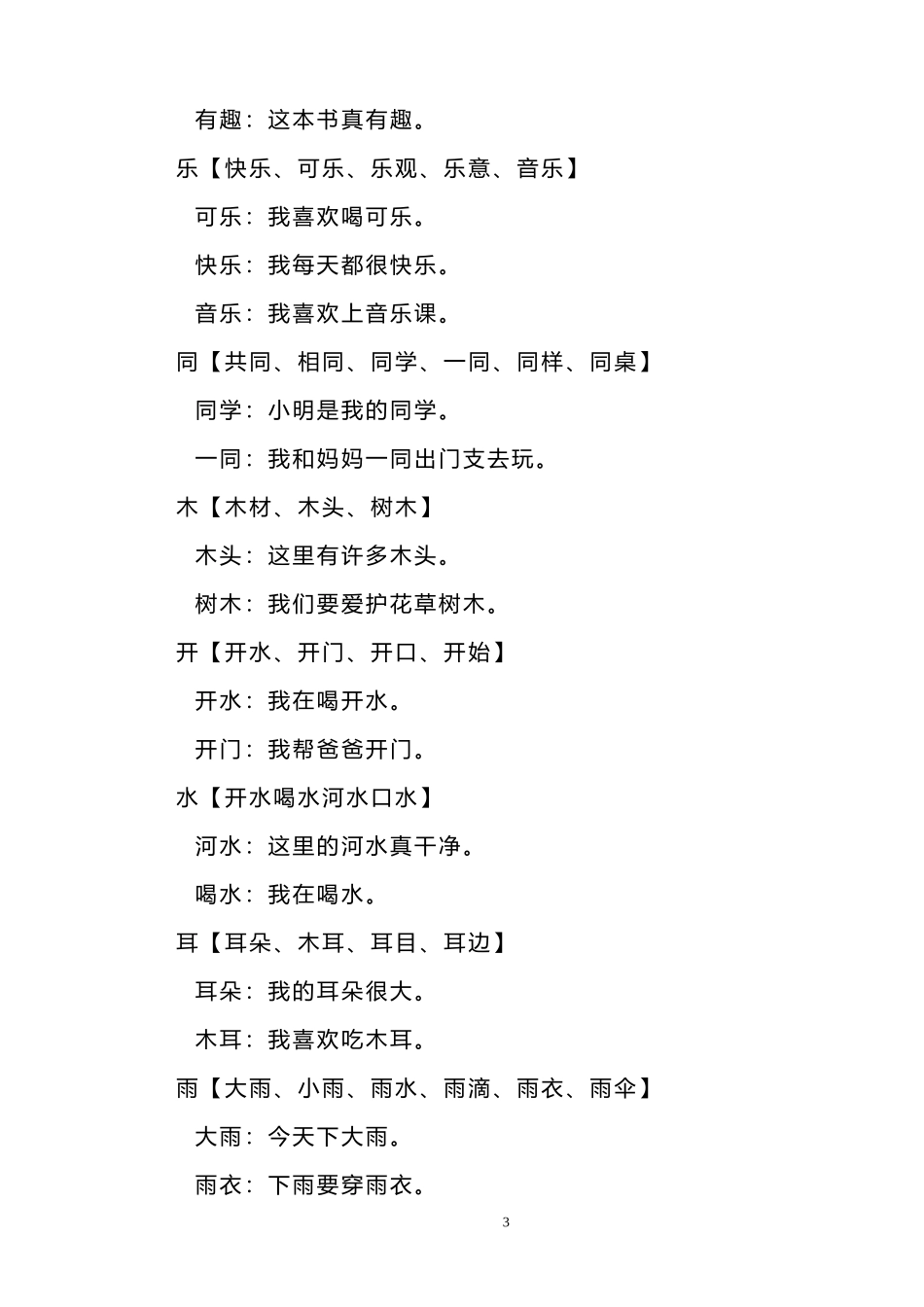 有趣：这本书真有趣。

乐【快乐、可乐、乐观、乐意、音乐】

可乐：我喜欢喝可乐。

快乐：我每天都很快乐。

音乐：我喜欢上音乐课。

同【共同、相同、同学、一同、同样、同桌】

同学：小明是我的同学。

一同：我和妈妈一同出门支去玩。

木【木材、木头、树木】

木头：这里有许多木头。

树木：我们要爱护花草树木。

开【开水、开门、开口、开始】

开水：我在喝开水。

开门：我帮爸爸开门。

水【开水喝水河水口水】

河水：这里的河水真干净。

喝水：我在喝水。

耳【耳朵、木耳、耳目、耳边】

耳朵：我的耳朵很大。

木耳：我喜欢吃木耳。

雨【大雨、小雨、雨水、雨滴、雨衣、雨伞】

大雨：今天下大雨。

雨衣：下雨要穿雨衣。

3